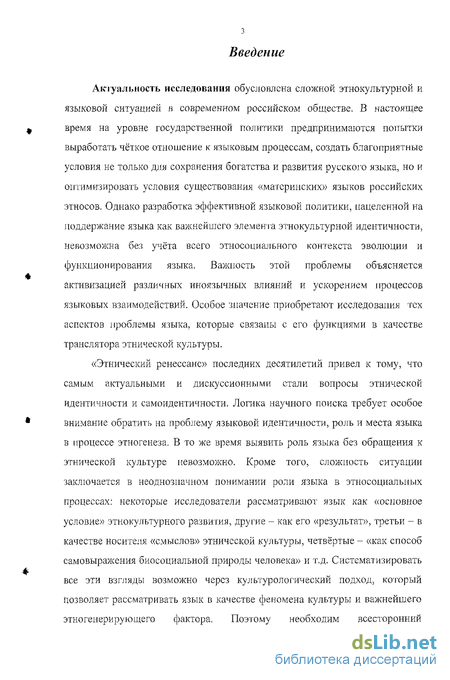 3

Введение

Актуальность исследования обусловлена сложной этнокультурной и языковой ситуацией в современном российском обществе. В настоящее время на уровне государственной политики предпринимаются попытки выработать чёткое отношение к языковым процессам, создать благоприятные условия не только для сохранения богатства и развития русского языка, но и оптимизировать условия существования «материнских» языков российских этносов. Однако разработка эффективной языковой политики, нацеленной на поддержание языка как важнейшего элемента этнокультурной идентичности, невозможна без учёта всего этносоциального контекста эволюции и функционирования языка. Важность этой проблемы объясняется активизацией различных иноязычных влияний и ускорением процессов языковых взаимодействий. Особое значение приобретают исследования тех аспектов проблемы языка, которые связаны с его функциями в качестве транслятора этнической культуры.

«Этнический ренессанс» последних десятилетий привел к тому, что самым актуальными и дискуссионными стали вопросы этнической идентичности и самоидентичности. Логика научного поиска требует особое внимание обратить на проблему языковой идентичности, роль и места языка в процессе этногенеза. В то же время выявить роль языка без обращения к этнической культуре невозможно. Кроме того, сложность ситуации заключается в неоднозначном понимании роли языка в этносоциальных процессах: некоторые исследователи рассматривают язык как «основное условие» этнокультурного развития, другие – как его «результат», третьи – в качестве носителя «смыслов» этнической культуры, четвёртые – «как способ самовыражения биосоциальной природы человека» и т.д. Систематизировать все эти взгляды возможно через культурологический подход, который позволяет рассматривать язык в качестве феномена культуры и важнейшего этногенерирующего фактора. Поэтому необходим всесторонний

dsLib.net
библиотека диссертаций